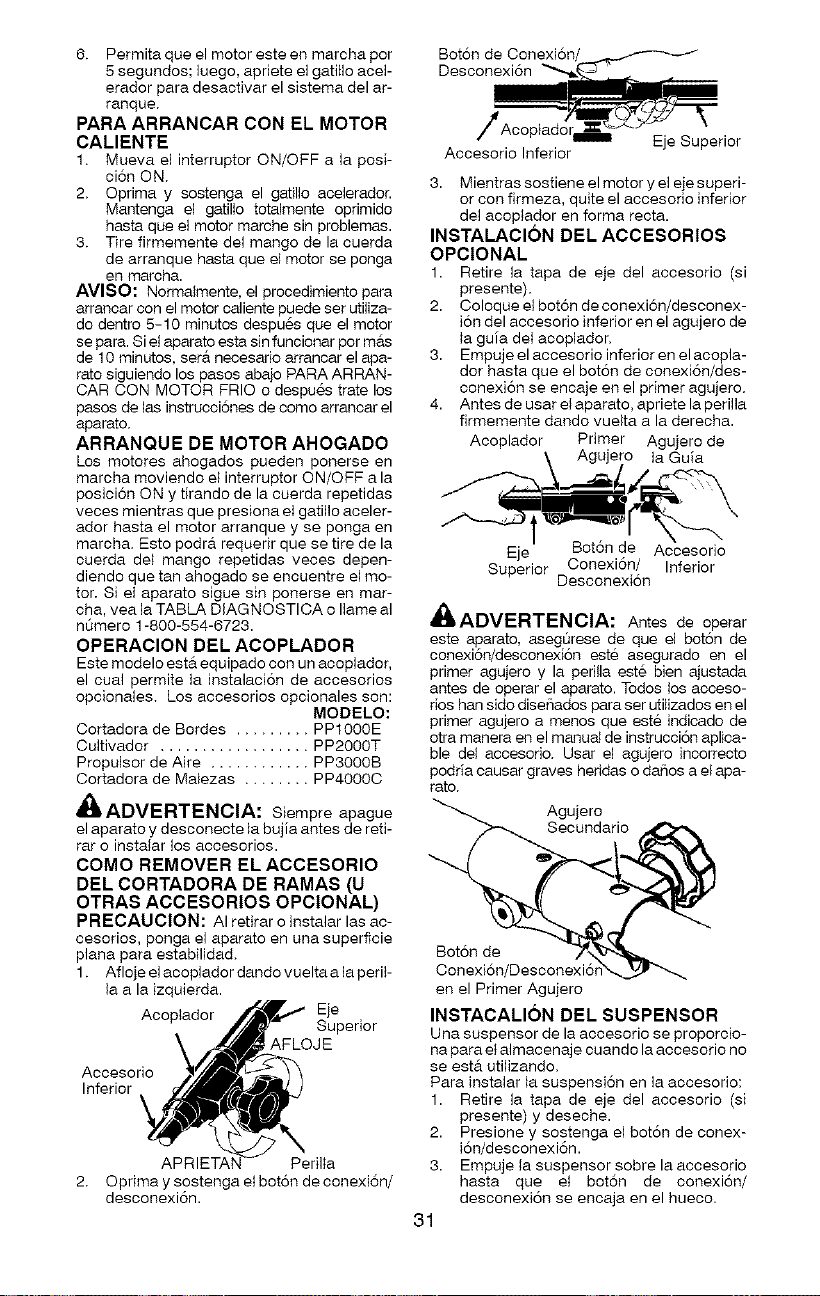 6. Permita que el motor este en marcha por 5 segundos; luego, apriete el gatillo acelerador para desactivar el sistema del arranque.

PARA ARRANCAR CON EL MOTOR CALIENTE

1. Mueva el interruptor ON/OFF a la posición ON.
2. Oprima y sostenga el gatillo acelerador. Mantenga el gatillo totalmente oprimido hasta que el motor marche sin problemas.
3. Tire firmemente del mango de la cuerda de arranque hasta que el motor se ponga en marcha.

AVISO: Normalmente, el procedimiento para arrancar con el motor caliente puede ser utilizado dentro 5-10 minutos después que el motor se para. Si el aparato esta sin funcionar por más de 10 minutos, será necesario arrancar el aparato siguiendo los pasos abajo PARA ARRANCAR CON MOTOR FRIO o después trate los pasos de las instrucciónes de como arrancar el aparato.

ARRANQUE DE MOTOR AHOGADO

Los motores ahogados pueden ponerse en marcha moviendo el interruptor ON/OFF a la posición ON y tirando de la cuerda repetidas veces mientras que presiona el gatillo acelerador hasta el motor arranque y se ponga en marcha. Esto podrá requerir que se tire de la cuerda del mango repetidas veces dependiendo que tan ahogado se encuentre el motor. Si el aparato sigue sin ponerse en marcha, vea la TABLA DIAGNOSTICA o llame al número 1-800-554-6723.

OPERACION DEL ACOPLADOR

Este modelo está equipado con un acoplador, el cual permite la instalación de accesorios opcionales. Los accesorios opcionales son:

MODELO:
Cortadora de Bordes PP1000E
Cultivador PP2000T
Propulsor de Aire PP3000B
Cortadora de Malezas PP4000C

ADVERTENCIA: Siempre apague el aparato y desconecte la bujía antes de retirar o instalar los accesorios.

COMO REMOVER EL ACCESORIO DEL CORTADORA DE RAMAS (U OTRAS ACCESORIOS OPCIONAL)

PRECAUCION: Al retirar o instalar las accesorios, ponga el aparato en una superficie plana para estabilidad.

1. Afloje el acoplador dando vuelta a la perilla a la izquierda.

Acoplador
Eje Superior
AFLOJE
Accesorio Inferior
APRIETAN
Perilla

2. Oprima y sostenga el botón de conexión/desconexión.

Botón de Conexión/Desconexión
Acoplador
Eje Superior
Accesorio Inferior

3. Mientras sostiene el motor y el eje superior con firmeza, quite el accesorio inferior del acoplador en forma recta.

INSTALACIÓN DEL ACCESORIOS OPCIONAL

1. Retire la tapa de eje del accesorio (si presente).
2. Coloque el botón de conexión/desconexión del accesorio inferior en el agujero de la guía del acoplador.
3. Empuje el accesorio inferior en el acoplador hasta que el botón de conexión/desconexión se encaje en el primer agujero.
4. Antes de usar el aparato, apriete la perilla firmemente dando vuelta a la derecha.

Acoplador
Primer Agujero
Agujero de la Guía
Eje Superior
Botón de Conexión/Desconexión
Accesorio Inferior

ADVERTENCIA: Antes de operar este aparato, asegúrese de que el botón de conexión/desconexión esté asegurado en el primer agujero y la perilla esté bien ajustada antes de operar el aparato. Todos los accesorios han sido diseñados para ser utilizados en el primer agujero a menos que esté indicado de otra manera en el manual de instrucción aplicable del accesorio. Usar el agujero incorrecto podría causar graves heridas o daños a el aparato.

Agujero Secundario
Botón de Conexión/Desconexión en el Primer Agujero

INSTACALIÓN DEL SUSPENSOR

Una suspensor de la accesorio se proporciona para el almacenaje cuando la accesorio no se está utilizando.
Para instalar la suspensión en la accesorio:

1. Retire la tapa de eje del accesorio (si presente) y deseche.
2. Presione y sostenga el botón de conexión/desconexión.
3. Empuje la suspensor sobre la accesorio hasta que el botón de conexión/desconexión se encaja en el hueco.

31